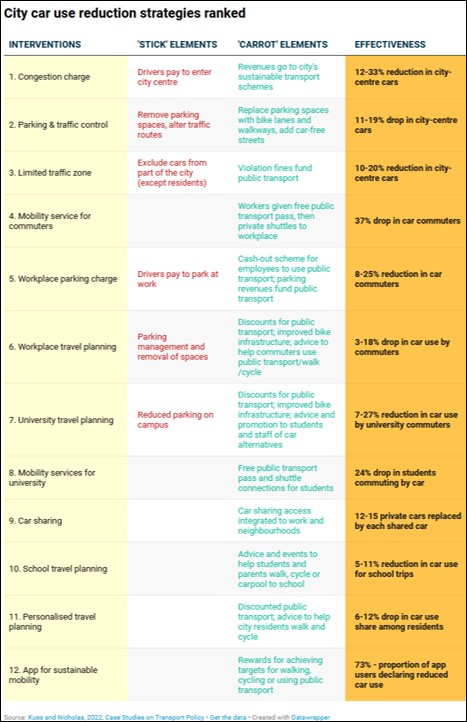 City car use reduction strategies ranked

| INTERVENTIONS | 'STICK' ELEMENTS | 'CARROT' ELEMENTS | EFFECTIVENESS |
|---|---|---|---|
| 1. Congestion charge | Drivers pay to enter city centre | Revenues go to city's sustainable transport schemes | 12-33% reduction in city-centre cars |
| 2. Parking & traffic control | Remove parking spaces, alter traffic routes | Replace parking spaces with bike lanes and walkways, add car-free streets | 11-19% drop in city-centre cars |
| 3. Limited traffic zone | Exclude cars from part of the city (except residents) | Violation fines fund public transport | 10-20% reduction in city-centre cars |
| 4. Mobility service for commuters | | Workers given free public transport pass, then private shuttles to workplace | 37% drop in car commuters |
| 5. Workplace parking charge | Drivers pay to park at work | Cash-out scheme for employees to use public transport; parking revenues fund public transport | 8-25% reduction in car commuters |
| 6. Workplace travel planning | Parking management and removal of spaces | Discounts for public transport; improved bike infrastructure; advice to help commuters use public transport/walk /cycle | 3-18% drop in car use by commuters |
| 7. University travel planning | Reduced parking on campus | Discounts for public transport; improved bike infrastructure; advice and promotion to students and staff of car alternatives | 7-27% reduction in car use by university commuters |
| 8. Mobility services for university | | Free public transport pass and shuttle connections for students | 24% drop in students commuting by car |
| 9. Car sharing | | Car sharing access integrated to work and neighbourhoods | 12-15 private cars replaced by each shared car |
| 10. School travel planning | | Advice and events to help students and parents walk, cycle or carpool to school | 5-11% reduction in car use for school trips |
| 11. Personalised travel planning | | Discounted public transport; advice to help city residents walk and cycle | 6-12% drop in car use share among residents |
| 12. App for sustainable mobility | | Rewards for achieving targets for walking, cycling or using public transport | 73% - proportion of app users declaring reduced car use |

Source: Kuss and Nicholas, 2022, Case Studies on Transport Policy • Get the data • Created with Datawrapper